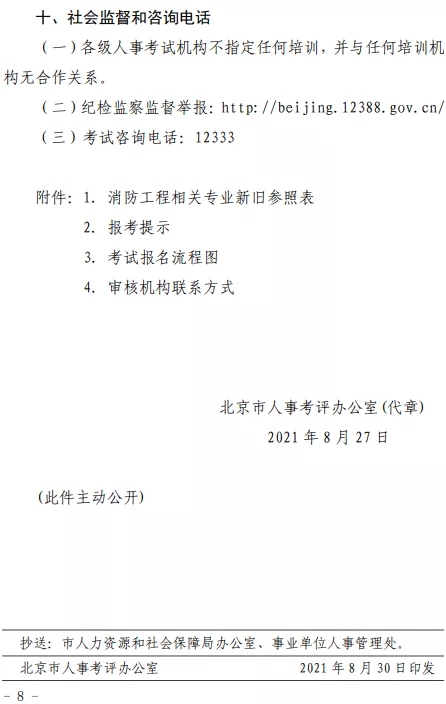 十、社会监督和咨询电话

（一）各级人事考试机构不指定任何培训，并与任何培训机构无合作关系。

（二）纪检监察监督举报：http://beijing.12388.gov.cn/

（三）考试咨询电话：12333

附件：1. 消防工程相关专业新旧参照表

2. 报考提示

3. 考试报名流程图

4. 审核机构联系方式

北京市人事考评办公室（代章）

2021 年 8 月 27 日

（此件主动公开）

抄送：市人力资源和社会保障局办公室、事业单位人事管理处。

北京市人事考评办公室 2021 年 8 月 30 日印发

- 8 -